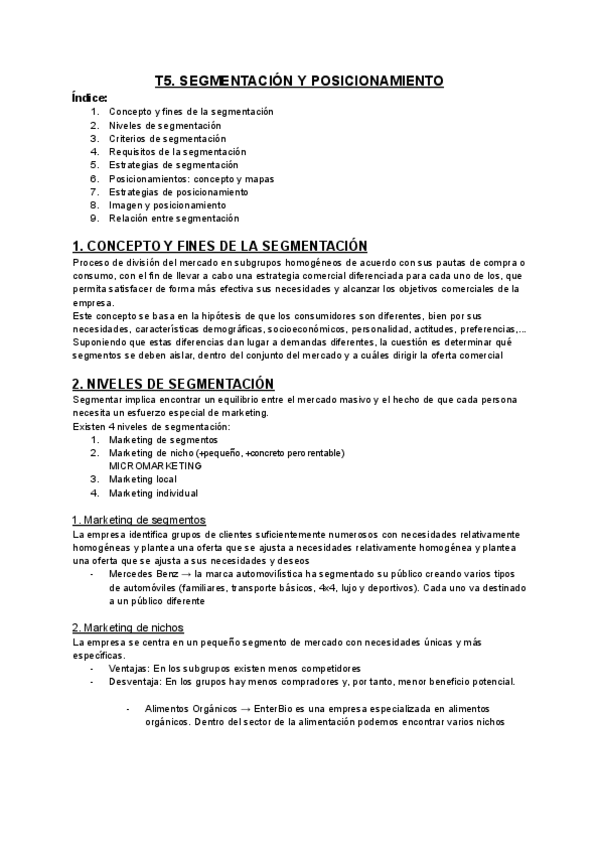 T5. SEGMENTACIÓN Y POSICIONAMIENTO

Índice:
1. Concepto y fines de la segmentación
2. Niveles de segmentación
3. Criterios de segmentación
4. Requisitos de la segmentación
5. Estrategias de segmentación
6. Posicionamientos: concepto y mapas
7. Estrategias de posicionamiento
8. Imagen y posicionamiento
9. Relación entre segmentación

1. CONCEPTO Y FINES DE LA SEGMENTACIÓN
Proceso de división del mercado en subgrupos homogéneos de acuerdo con sus pautas de compra o consumo, con el fin de llevar a cabo una estrategia comercial diferenciada para cada uno de los, que permita satisfacer de forma más efectiva sus necesidades y alcanzar los objetivos comerciales de la empresa.
Este concepto se basa en la hipótesis de que los consumidores son diferentes, bien por sus necesidades, características demográficas, socioeconómicos, personalidad, actitudes, preferencias,... Suponiendo que estas diferencias dan lugar a demandas diferentes, la cuestión es determinar qué segmentos se deben aislar, dentro del conjunto del mercado y a cuáles dirigir la oferta comercial

2. NIVELES DE SEGMENTACIÓN
Segmentar implica encontrar un equilibrio entre el mercado masivo y el hecho de que cada persona necesita un esfuerzo especial de marketing.
Existen 4 niveles de segmentación:
1. Marketing de segmentos
2. Marketing de nicho (+pequeño, +concreto pero rentable) MICROMARKETING
3. Marketing local
4. Marketing individual

1. Marketing de segmentos
La empresa identifica grupos de clientes suficientemente numerosos con necesidades relativamente homogéneas y plantea una oferta que se ajusta a necesidades relativamente homogénea y plantea una oferta que se ajusta a sus necesidades y deseos
- Mercedes Benz → la marca automovilística ha segmentado su público creando varios tipos de automóviles (familiares, transporte básicos, 4x4, lujo y deportivos). Cada uno va destinado a un público diferente

2. Marketing de nichos
La empresa se centra en un pequeño segmento de mercado con necesidades únicas y más específicas.
- Ventajas: En los subgrupos existen menos competidores
- Desventaja: En los grupos hay menos compradores y, por tanto, menor beneficio potencial.

- Alimentos Orgánicos → EnterBio es una empresa especializada en alimentos orgánicos. Dentro del sector de la alimentación podemos encontrar varios nichos